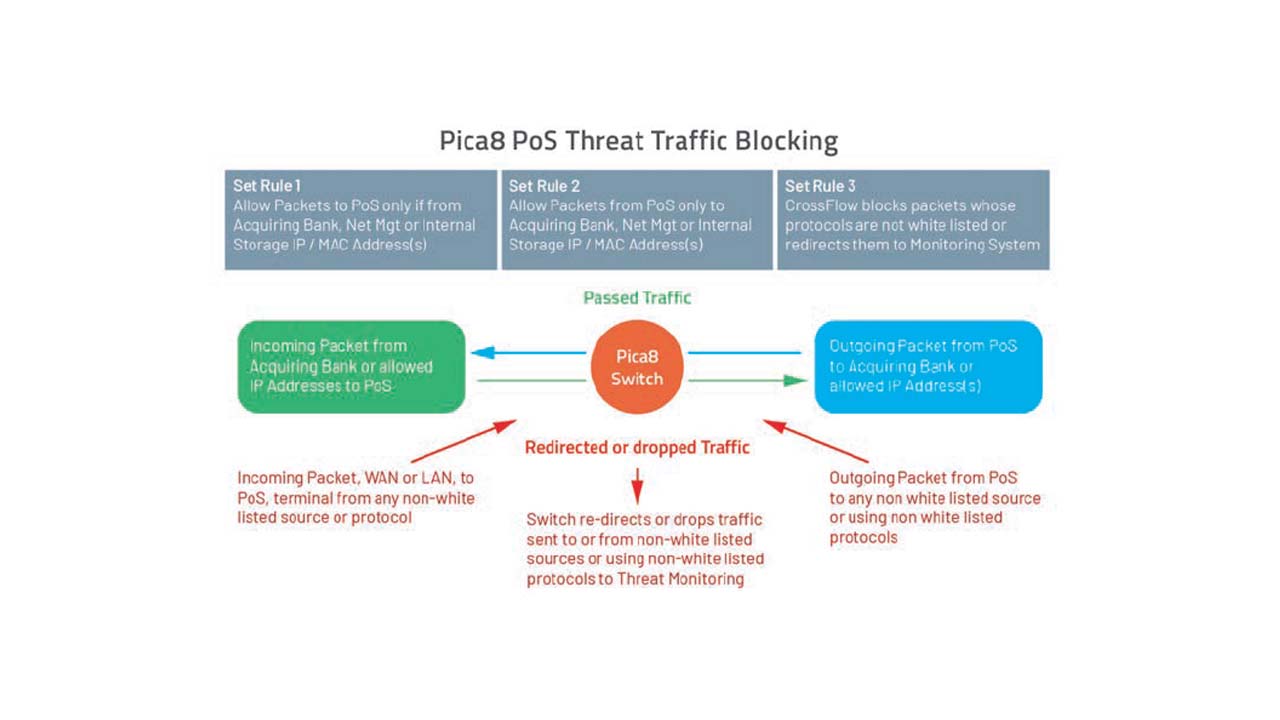 Pica8 PoS Threat Traffic Blocking

Set Rule 1
Allow Packets to PoS only if from Acquiring Bank, Net Mgt or Internal Storage IP / MAC Address(s)

Set Rule 2
Allow Packets from PoS only to Acquiring Bank, Net Mgt or Internal Storage IP / MAC Address(s)

Set Rule 3
CrossFlow blocks packets whose protocols are not white listed or redirects them to Monitoring System

Passed Traffic

Incoming Packet from Acquiring Bank or allowed IP Addresses to PoS

Pica8 Switch

Outgoing Packet from PoS to Acquiring Bank or allowed IP Address(s)

Redirected or dropped Traffic

Incoming Packet, WAN or LAN, to PoS, terminal from any non-white listed source or protocol

Switch re-directs or drops traffic sent to or from non-white listed sources or using non-white listed protocols to Threat Monitoring

Outgoing Packet from PoS to any non white listed source or using non white listed protocols